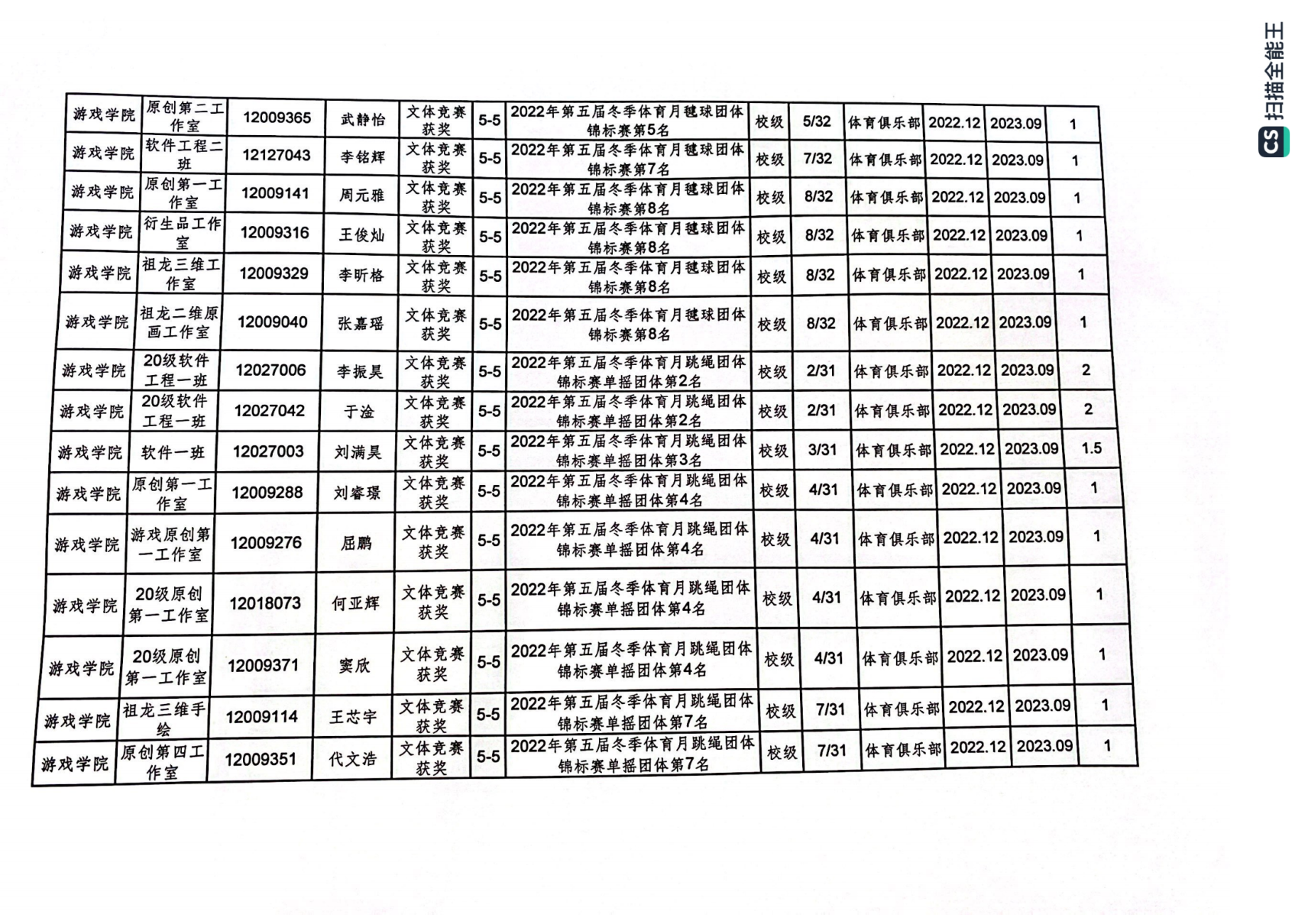 | 游戏学院 | 原创第二工作室 | 12009365 | 武静怡 | 文体竞赛获奖 | 5-5 | 2022年第五届冬季体育月毽球团体锦标赛第5名 | 校级 | 5/32 | 体育俱乐部 | 2022.12 | 2023.09 | 1 |
|---|---|---|---|---|---|---|---|---|---|---|---|---|
| 游戏学院 | 软件工程二班 | 12127043 | 李铭辉 | 文体竞赛获奖 | 5-5 | 2022年第五届冬季体育月毽球团体锦标赛第7名 | 校级 | 7/32 | 体育俱乐部 | 2022.12 | 2023.09 | 1 |
| 游戏学院 | 原创第一工作室 | 12009141 | 周元雅 | 文体竞赛获奖 | 5-5 | 2022年第五届冬季体育月毽球团体锦标赛第8名 | 校级 | 8/32 | 体育俱乐部 | 2022.12 | 2023.09 | 1 |
| 游戏学院 | 衍生品工作室 | 12009316 | 王俊灿 | 文体竞赛获奖 | 5-5 | 2022年第五届冬季体育月毽球团体锦标赛第8名 | 校级 | 8/32 | 体育俱乐部 | 2022.12 | 2023.09 | 1 |
| 游戏学院 | 祖龙三维工作室 | 12009329 | 李昕格 | 文体竞赛获奖 | 5-5 | 2022年第五届冬季体育月毽球团体锦标赛第8名 | 校级 | 8/32 | 体育俱乐部 | 2022.12 | 2023.09 | 1 |
| 游戏学院 | 祖龙二维原画工作室 | 12009040 | 张嘉瑶 | 文体竞赛获奖 | 5-5 | 2022年第五届冬季体育月毽球团体锦标赛第8名 | 校级 | 8/32 | 体育俱乐部 | 2022.12 | 2023.09 | 1 |
| 游戏学院 | 20级软件工程一班 | 12027006 | 李振昊 | 文体竞赛获奖 | 5-5 | 2022年第五届冬季体育月跳绳团体锦标赛单摇团体第2名 | 校级 | 2/31 | 体育俱乐部 | 2022.12 | 2023.09 | 2 |
| 游戏学院 | 20级软件工程一班 | 12027042 | 于淦 | 文体竞赛获奖 | 5-5 | 2022年第五届冬季体育月跳绳团体锦标赛单摇团体第2名 | 校级 | 2/31 | 体育俱乐部 | 2022.12 | 2023.09 | 2 |
| 游戏学院 | 软件一班 | 12027003 | 刘满昊 | 文体竞赛获奖 | 5-5 | 2022年第五届冬季体育月跳绳团体锦标赛单摇团体第3名 | 校级 | 3/31 | 体育俱乐部 | 2022.12 | 2023.09 | 1.5 |
| 游戏学院 | 原创第一工作室 | 12009288 | 刘睿璟 | 文体竞赛获奖 | 5-5 | 2022年第五届冬季体育月跳绳团体锦标赛单摇团体第4名 | 校级 | 4/31 | 体育俱乐部 | 2022.12 | 2023.09 | 1 |
| 游戏学院 | 游戏原创第一工作室 | 12009276 | 屈鹏 | 文体竞赛获奖 | 5-5 | 2022年第五届冬季体育月跳绳团体锦标赛单摇团体第4名 | 校级 | 4/31 | 体育俱乐部 | 2022.12 | 2023.09 | 1 |
| 游戏学院 | 20级原创第一工作室 | 12018073 | 何亚辉 | 文体竞赛获奖 | 5-5 | 2022年第五届冬季体育月跳绳团体锦标赛单摇团体第4名 | 校级 | 4/31 | 体育俱乐部 | 2022.12 | 2023.09 | 1 |
| 游戏学院 | 20级原创第一工作室 | 12009371 | 窦欣 | 文体竞赛获奖 | 5-5 | 2022年第五届冬季体育月跳绳团体锦标赛单摇团体第4名 | 校级 | 4/31 | 体育俱乐部 | 2022.12 | 2023.09 | 1 |
| 游戏学院 | 祖龙三维手绘 | 12009114 | 王芯宇 | 文体竞赛获奖 | 5-5 | 2022年第五届冬季体育月跳绳团体锦标赛单摇团体第7名 | 校级 | 7/31 | 体育俱乐部 | 2022.12 | 2023.09 | 1 |
| 游戏学院 | 原创第四工作室 | 12009351 | 代文浩 | 文体竞赛获奖 | 5-5 | 2022年第五届冬季体育月跳绳团体锦标赛单摇团体第7名 | 校级 | 7/31 | 体育俱乐部 | 2022.12 | 2023.09 | 1 |

CS 扫描全能王